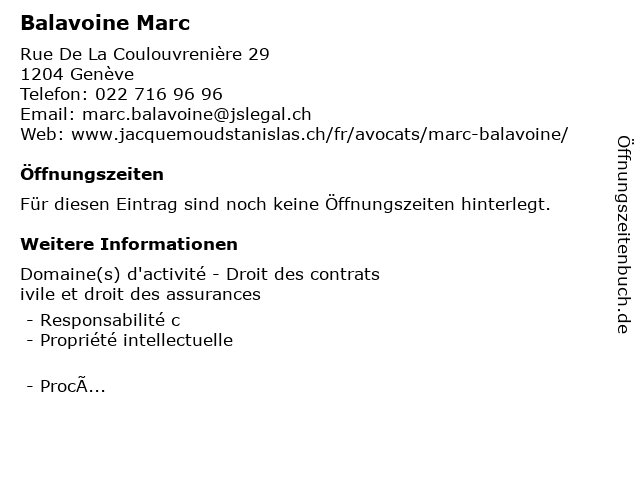 Balavoine Marc

Rue De La Coulouvrenière 29
1204 Genève
Telefon: 022 716 96 96
Email: marc.balavoine@jslegal.ch
Web: www.jacquemoudstanislas.ch/fr/avocats/marc-balavoine/

Öffnungszeiten

Für diesen Eintrag sind noch keine Öffnungszeiten hinterlegt.

Weitere Informationen

Domaine(s) d'activité - Droit des contrats
ivile et droit des assurances

- Responsabilité c
- Propriété intellectuelle

- ProcÃ...

Öffnungszeitenbuch.de